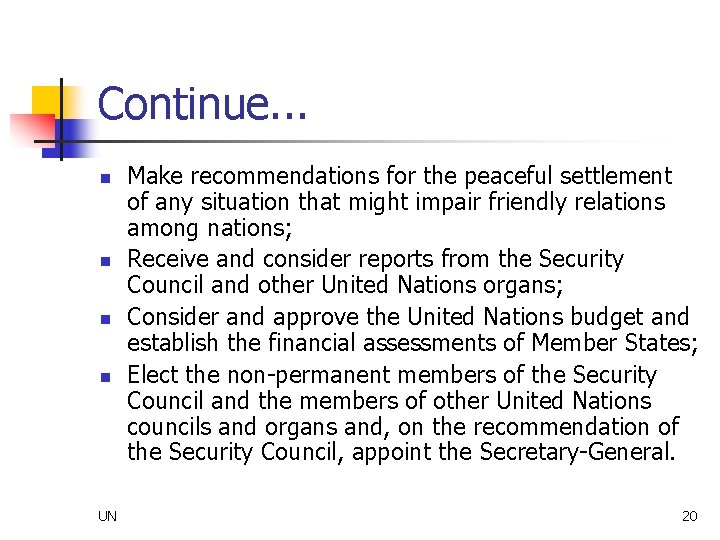 Continue...

- Make recommendations for the peaceful settlement of any situation that might impair friendly relations among nations;
- Receive and consider reports from the Security Council and other United Nations organs;
- Consider and approve the United Nations budget and establish the financial assessments of Member States;
- Elect the non-permanent members of the Security Council and the members of other United Nations councils and organs and, on the recommendation of the Security Council, appoint the Secretary-General.

UN

20